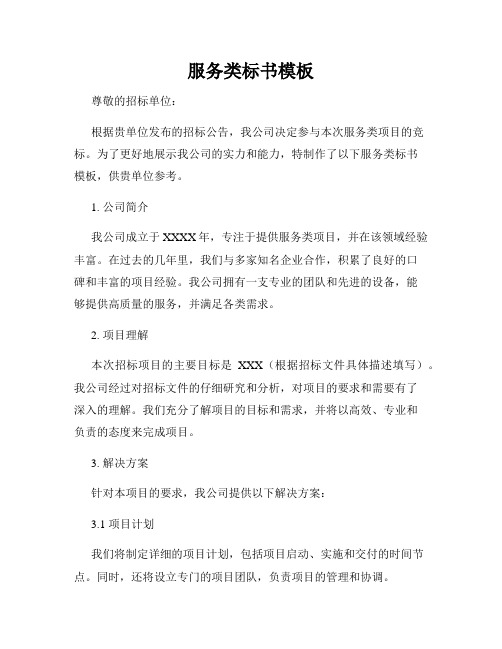 服务类标书模板

尊敬的招标单位：

根据贵单位发布的招标公告，我公司决定参与本次服务类项目的竞标。为了更好地展示我公司的实力和能力，特制作了以下服务类标书模板，供贵单位参考。

1. 公司简介

我公司成立于XXXX年，专注于提供服务类项目，并在该领域经验丰富。在过去的几年里，我们与多家知名企业合作，积累了良好的口碑和丰富的项目经验。我公司拥有一支专业的团队和先进的设备，能够提供高质量的服务，并满足各类需求。

2. 项目理解

本次招标项目的主要目标是 XXX（根据招标文件具体描述填写）。我公司经过对招标文件的仔细研究和分析，对项目的要求和需要有了深入的理解。我们充分了解项目的目标和需求，并将以高效、专业和负责的态度来完成项目。

3. 解决方案

针对本项目的要求，我公司提供以下解决方案：

3.1 项目计划

我们将制定详细的项目计划，包括项目启动、实施和交付的时间节点。同时，还将设立专门的项目团队，负责项目的管理和协调。